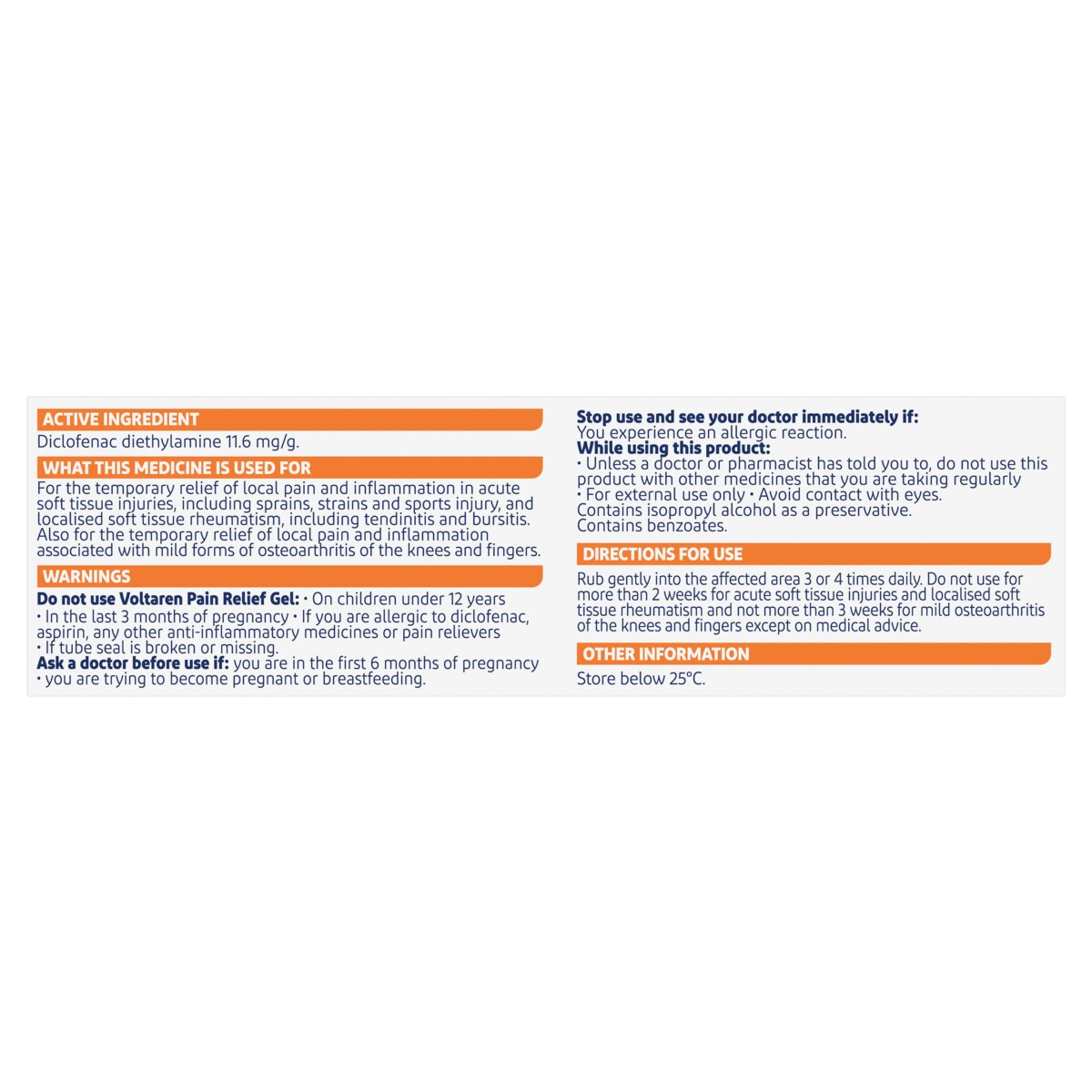 ACTIVE INGREDIENT

Diclofenac diethylamine 11.6 mg/g.

WHAT THIS MEDICINE IS USED FOR

For the temporary relief of local pain and inflammation in acute soft tissue injuries, including sprains, strains and sports injury, and localised soft tissue rheumatism, including tendinitis and bursitis. Also for the temporary relief of local pain and inflammation associated with mild forms of osteoarthritis of the knees and fingers.

WARNINGS

Do not use Voltaren Pain Relief Gel: • On children under 12 years • In the last 3 months of pregnancy • If you are allergic to diclofenac, aspirin, any other anti-inflammatory medicines or pain relievers • If tube seal is broken or missing.
Ask a doctor before use if: you are in the first 6 months of pregnancy • you are trying to become pregnant or breastfeeding.

Stop use and see your doctor immediately if:
You experience an allergic reaction.
While using this product:
• Unless a doctor or pharmacist has told you to, do not use this product with other medicines that you are taking regularly
• For external use only • Avoid contact with eyes.
Contains isopropyl alcohol as a preservative.
Contains benzoates.

DIRECTIONS FOR USE

Rub gently into the affected area 3 or 4 times daily. Do not use for more than 2 weeks for acute soft tissue injuries and localised soft tissue rheumatism and not more than 3 weeks for mild osteoarthritis of the knees and fingers except on medical advice.

OTHER INFORMATION

Store below 25°C.